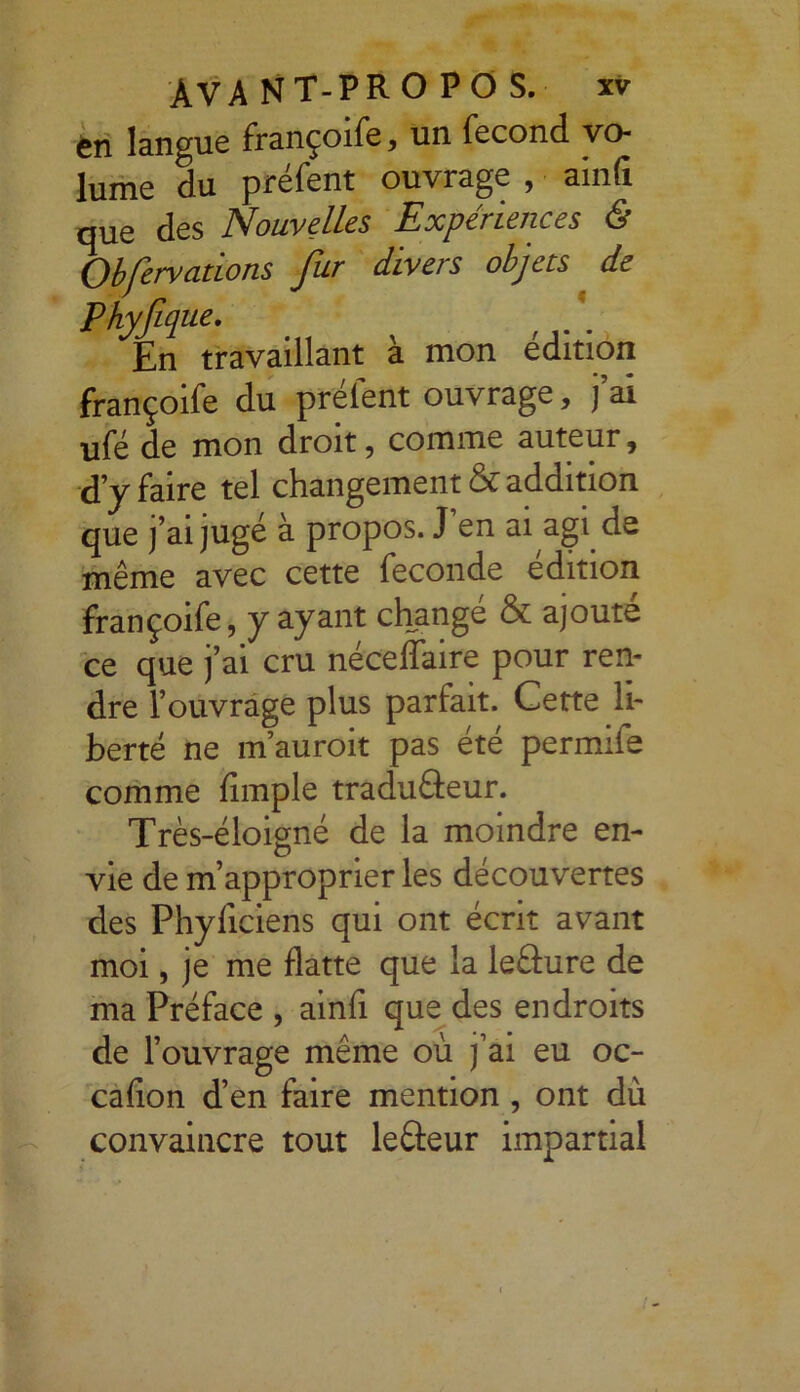 AVANT-PROPOS. xv

en langue françoife, un fecond volume du préfent ouvrage, ainfi que des Nouvelles Expériences & Obfervations fur divers objets de Phyfique.

En travaillant à mon édition françoife du préfent ouvrage, j'ai ufé de mon droit, comme auteur, d'y faire tel changement & addition que j'ai jugé à propos. J'en ai agi de même avec cette feconde édition françoife, y ayant changé & ajouté ce que j'ai cru néceffaire pour rendre l'ouvrage plus parfait. Cette liberté ne m'auroit pas été permife comme fimple traducteur.

Très-éloigné de la moindre envie de m'approprier les découvertes des Phyficiens qui ont écrit avant moi, je me flatte que la lecture de ma Préface, ainfi que des endroits de l'ouvrage même où j'ai eu occafion d'en faire mention, ont dû convaincre tout lecteur impartial